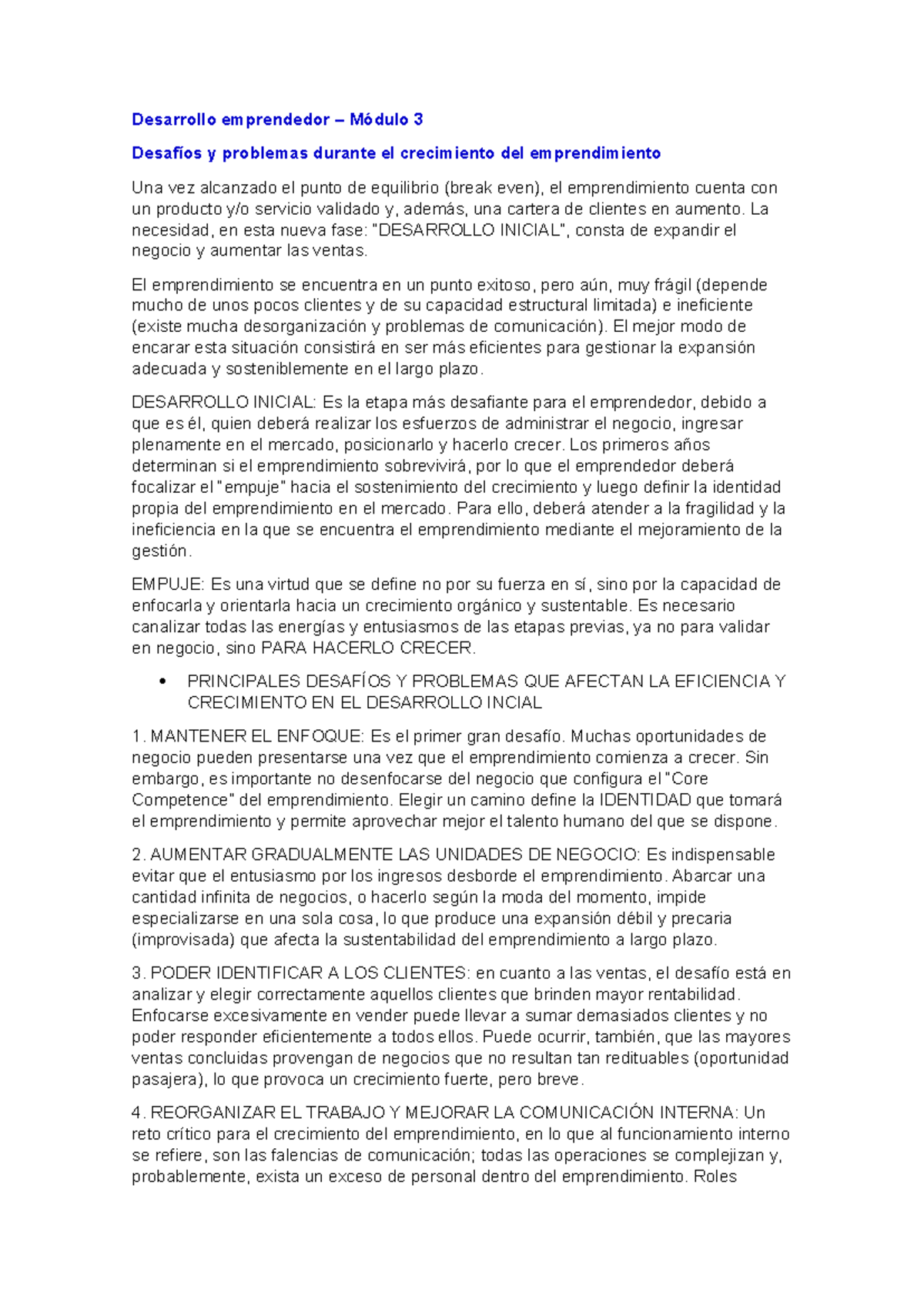 Desarrollo emprendedor – Módulo 3

Desafíos y problemas durante el crecimiento del emprendimiento

Una vez alcanzado el punto de equilibrio (break even), el emprendimiento cuenta con un producto y/o servicio validado y, además, una cartera de clientes en aumento. La necesidad, en esta nueva fase: "DESARROLLO INICIAL", consta de expandir el negocio y aumentar las ventas.

El emprendimiento se encuentra en un punto exitoso, pero aún, muy frágil (depende mucho de unos pocos clientes y de su capacidad estructural limitada) e ineficiente (existe mucha desorganización y problemas de comunicación). El mejor modo de encarar esta situación consistirá en ser más eficientes para gestionar la expansión adecuada y sosteniblemente en el largo plazo.

DESARROLLO INICIAL: Es la etapa más desafiante para el emprendedor, debido a que es él, quien deberá realizar los esfuerzos de administrar el negocio, ingresar plenamente en el mercado, posicionarlo y hacerlo crecer. Los primeros años determinan si el emprendimiento sobrevivirá, por lo que el emprendedor deberá focalizar el "empuje" hacia el sostenimiento del crecimiento y luego definir la identidad propia del emprendimiento en el mercado. Para ello, deberá atender a la fragilidad y la ineficiencia en la que se encuentra el emprendimiento mediante el mejoramiento de la gestión.

EMPUJE: Es una virtud que se define no por su fuerza en sí, sino por la capacidad de enfocarla y orientarla hacia un crecimiento orgánico y sustentable. Es necesario canalizar todas las energías y entusiasmos de las etapas previas, ya no para validar en negocio, sino PARA HACERLO CRECER.

• PRINCIPALES DESAFÍOS Y PROBLEMAS QUE AFECTAN LA EFICIENCIA Y CRECIMIENTO EN EL DESARROLLO INCIAL

1. MANTENER EL ENFOQUE: Es el primer gran desafío. Muchas oportunidades de negocio pueden presentarse una vez que el emprendimiento comienza a crecer. Sin embargo, es importante no desenfocarse del negocio que configura el "Core Competence" del emprendimiento. Elegir un camino define la IDENTIDAD que tomará el emprendimiento y permite aprovechar mejor el talento humano del que se dispone.

2. AUMENTAR GRADUALMENTE LAS UNIDADES DE NEGOCIO: Es indispensable evitar que el entusiasmo por los ingresos desborde el emprendimiento. Abarcar una cantidad infinita de negocios, o hacerlo según la moda del momento, impide especializarse en una sola cosa, lo que produce una expansión débil y precaria (improvisada) que afecta la sustentabilidad del emprendimiento a largo plazo.

3. PODER IDENTIFICAR A LOS CLIENTES: en cuanto a las ventas, el desafío está en analizar y elegir correctamente aquellos clientes que brinden mayor rentabilidad. Enfocarse excesivamente en vender puede llevar a sumar demasiados clientes y no poder responder eficientemente a todos ellos. Puede ocurrir, también, que las mayores ventas concluidas provengan de negocios que no resultan tan redituables (oportunidad pasajera), lo que provoca un crecimiento fuerte, pero breve.

4. REORGANIZAR EL TRABAJO Y MEJORAR LA COMUNICACIÓN INTERNA: Un reto crítico para el crecimiento del emprendimiento, en lo que al funcionamiento interno se refiere, son las falencias de comunicación; todas las operaciones se complejizan y, probablemente, exista un exceso de personal dentro del emprendimiento. Roles